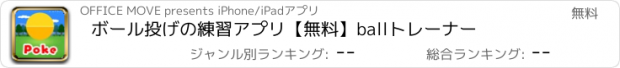 Poke

OFFICE MOVE presents iPhone/iPadアプリ

無料

ボール投げの練習アプリ【無料】ballトレーナー

ジャンル別ランキング: --

総合ランキング: --